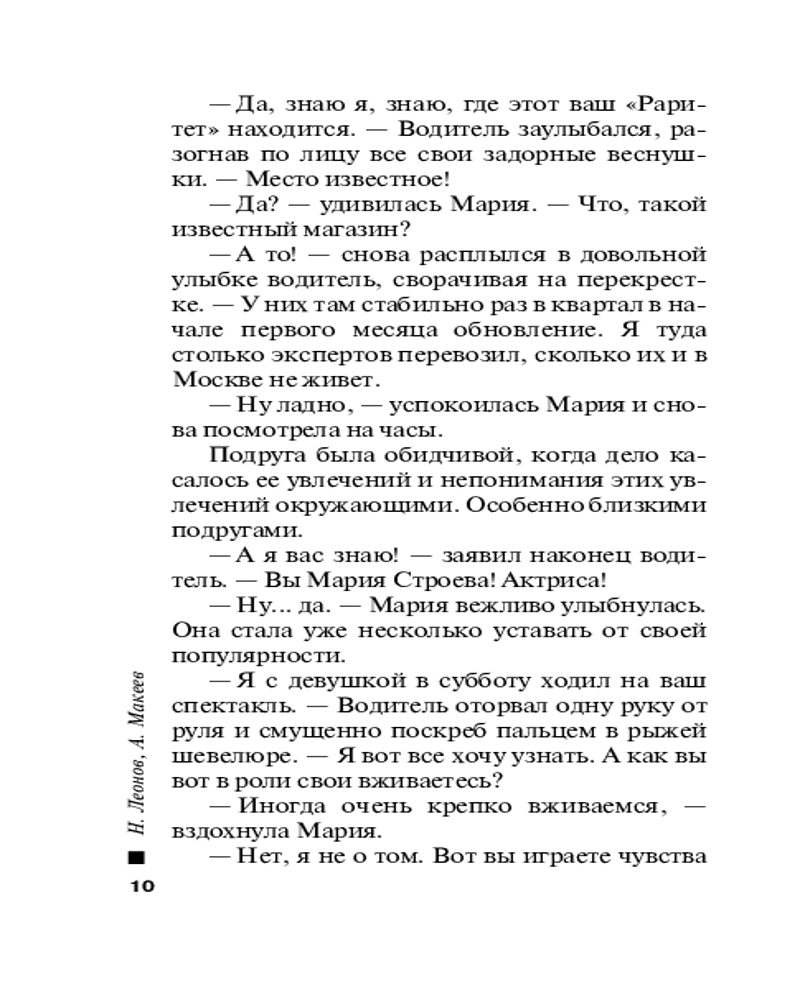 — Да, знаю я, знаю, где этот ваш «Раритет» находится. — Водитель заулыбался, разогнав по лицу все свои задорные веснушки. — Место известное!

— Да? — удивилась Мария. — Что, такой известный магазин?

— А то! — снова расплылся в довольной улыбке водитель, сворачивая на перекрестке. — У них там стабильно раз в квартал в начале первого месяца обновление. Я туда столько экспертов перевозил, сколько их и в Москве не живет.

— Ну ладно, — успокоилась Мария и снова посмотрела на часы.

Подруга была обидчивой, когда дело касалось ее увлечений и непонимания этих увлечений окружающими. Особенно близкими подругами.

— А я вас знаю! — заявил наконец водитель. — Вы Мария Строева! Актриса!

— Ну... да. — Мария вежливо улыбнулась. Она стала уже несколько уставать от своей популярности.

— Я с девушкой в субботу ходил на ваш спектакль. — Водитель оторвал одну руку от руля и смущенно поскреб пальцем в рыжей шевелюре. — Я вот все хочу узнать. А как вы вот в роли свои вживаетесь?

— Иногда очень крепко вживаемся, — вздохнула Мария.

— Нет, я не о том. Вот вы играете чувства

Н. Леонов, А. Макеев

10